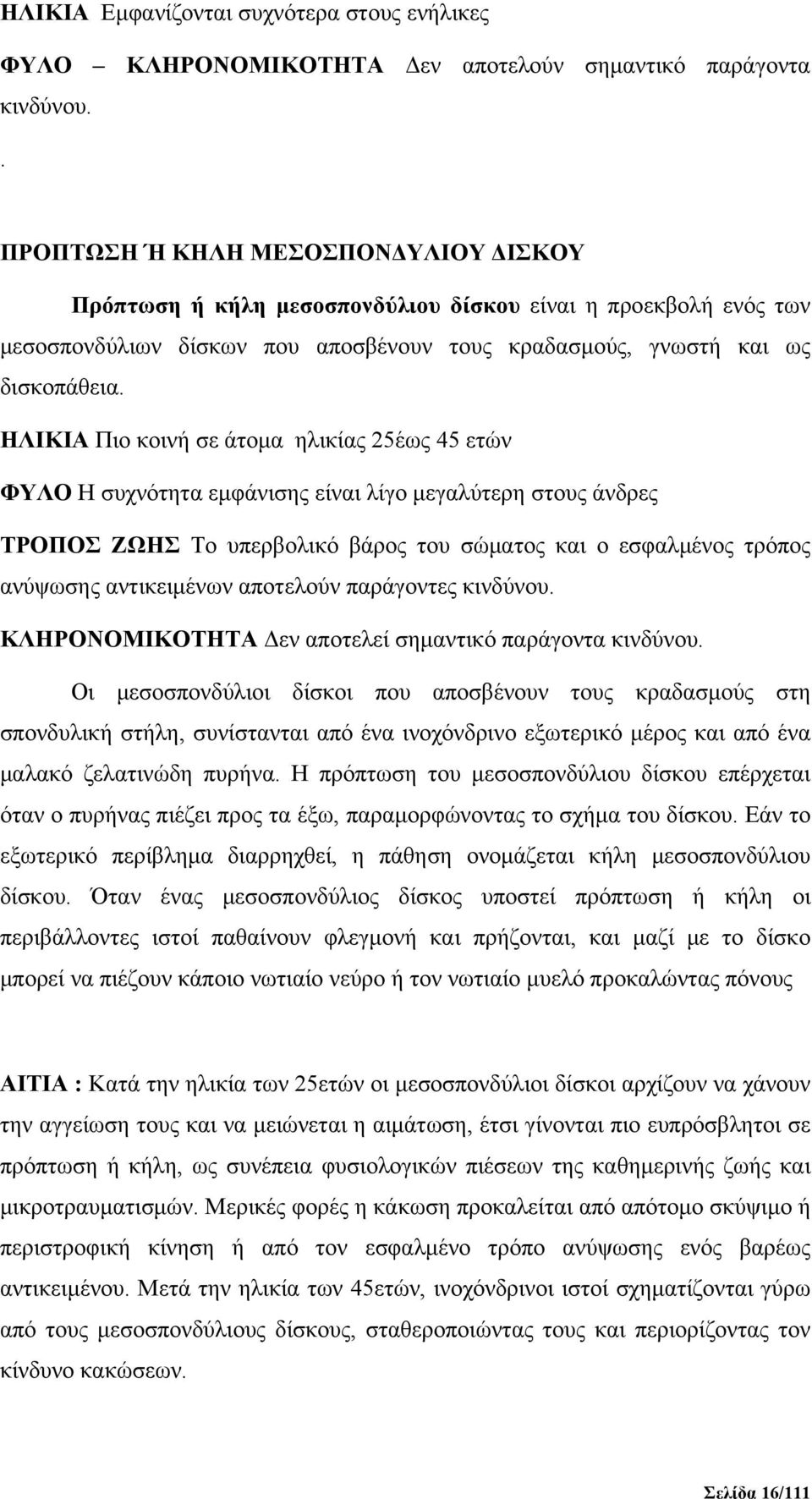 ΗΛΙΚΙΑ Εμφανίζονται συχνότερα στους ενήλικες

ΦΥΛΟ – ΚΛΗΡΟΝΟΜΙΚΟΤΗΤΑ Δεν αποτελούν σημαντικό παράγοντα κινδύνου.

.

ΠΡΟΠΤΩΣΗ Ή ΚΗΛΗ ΜΕΣΟΣΠΟΝΔΥΛΙΟΥ ΔΙΣΚΟΥ

Πρόπτωση ή κήλη μεσοσπονδύλιου δίσκου είναι η προεκβολή ενός των μεσοσπονδύλιων δίσκων που αποσβένουν τους κραδασμούς, γνωστή και ως δισκοπάθεια.

ΗΛΙΚΙΑ Πιο κοινή σε άτομα ηλικίας 25έως 45 ετών

ΦΥΛΟ Η συχνότητα εμφάνισης είναι λίγο μεγαλύτερη στους άνδρες

ΤΡΟΠΟΣ ΖΩΗΣ Το υπερβολικό βάρος του σώματος και ο εσφαλμένος τρόπος ανύψωσης αντικειμένων αποτελούν παράγοντες κινδύνου.

ΚΛΗΡΟΝΟΜΙΚΟΤΗΤΑ Δεν αποτελεί σημαντικό παράγοντα κινδύνου.

Οι μεσοσπονδύλιοι δίσκοι που αποσβένουν τους κραδασμούς στη σπονδυλική στήλη, συνίστανται από ένα ινοχόνδρινο εξωτερικό μέρος και από ένα μαλακό ζελατινώδη πυρήνα. Η πρόπτωση του μεσοσπονδύλιου δίσκου επέρχεται όταν ο πυρήνας πιέζει προς τα έξω, παραμορφώνοντας το σχήμα του δίσκου. Εάν το εξωτερικό περίβλημα διαρρηχθεί, η πάθηση ονομάζεται κήλη μεσοσπονδύλιου δίσκου. Όταν ένας μεσοσπονδύλιος δίσκος υποστεί πρόπτωση ή κήλη οι περιβάλλοντες ιστοί παθαίνουν φλεγμονή και πρήζονται, και μαζί με το δίσκο μπορεί να πιέζουν κάποιο νωτιαίο νεύρο ή τον νωτιαίο μυελό προκαλώντας πόνους

ΑΙΤΙΑ : Κατά την ηλικία των 25ετών οι μεσοσπονδύλιοι δίσκοι αρχίζουν να χάνουν την αγγείωση τους και να μειώνεται η αιμάτωση, έτσι γίνονται πιο ευπρόσβλητοι σε πρόπτωση ή κήλη, ως συνέπεια φυσιολογικών πιέσεων της καθημερινής ζωής και μικροτραυματισμών. Μερικές φορές η κάκωση προκαλείται από απότομο σκύψιμο ή περιστροφική κίνηση ή από τον εσφαλμένο τρόπο ανύψωσης ενός βαρέως αντικειμένου. Μετά την ηλικία των 45ετών, ινοχόνδρινοι ιστοί σχηματίζονται γύρω από τους μεσοσπονδύλιους δίσκους, σταθεροποιώντας τους και περιορίζοντας τον κίνδυνο κακώσεων.

Σελίδα 16/111